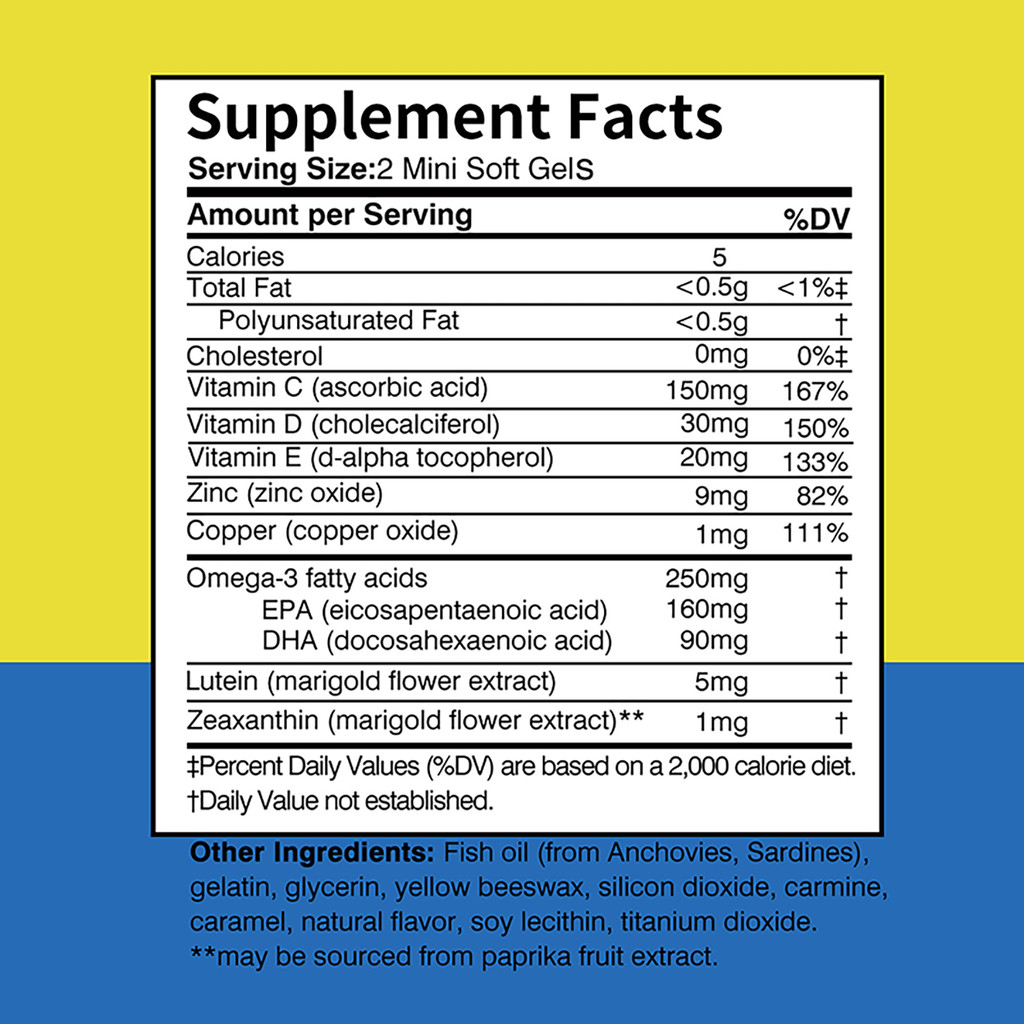 Supplement Facts
Serving Size:2 Mini Soft GelS

| Amount per Serving | | %DV |
|---|---|---|
| Calories | 5 | |
| Total Fat | <0.5g | <1%‡ |
| Polyunsaturated Fat | <0.5g | † |
| Cholesterol | 0mg | 0%‡ |
| Vitamin C (ascorbic acid) | 150mg | 167% |
| Vitamin D (cholecalciferol) | 30mg | 150% |
| Vitamin E (d-alpha tocopherol) | 20mg | 133% |
| Zinc (zinc oxide) | 9mg | 82% |
| Copper (copper oxide) | 1mg | 111% |
| Omega-3 fatty acids | 250mg | † |
| EPA (eicosapentaenoic acid) | 160mg | † |
| DHA (docosahexaenoic acid) | 90mg | † |
| Lutein (marigold flower extract) | 5mg | † |
| Zeaxanthin (marigold flower extract)** | 1mg | † |

‡Percent Daily Values (%DV) are based on a 2,000 calorie diet.
†Daily Value not established.

Other Ingredients: Fish oil (from Anchovies, Sardines), gelatin, glycerin, yellow beeswax, silicon dioxide, carmine, caramel, natural flavor, soy lecithin, titanium dioxide.
**may be sourced from paprika fruit extract.